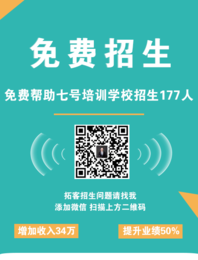 免费招生

免费帮助七号培训学校招生177人

拓客招生问题请找我
添加微信 扫描上方二维码

增加收入34万

提升业绩50%